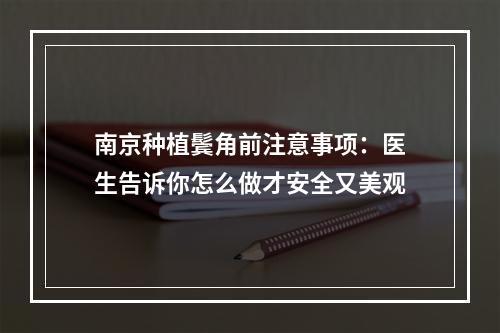 南京种植鬓角前注意事项：医生告诉你怎么做才安全又美观